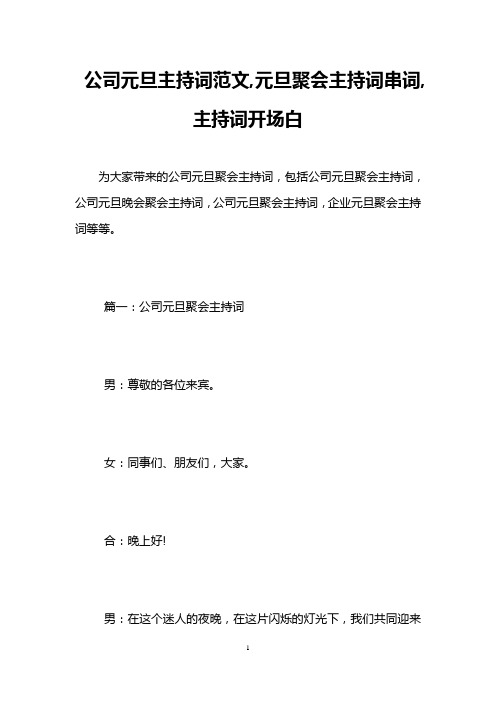 公司元旦主持词范文,元旦聚会主持词串词,主持词开场白

为大家带来的公司元旦聚会主持词，包括公司元旦聚会主持词，公司元旦晚会聚会主持词，公司元旦聚会主持词，企业元旦聚会主持词等等。

篇一：公司元旦聚会主持词

男：尊敬的各位来宾。

女：同事们、朋友们，大家。

合：晚上好!

男：在这个迷人的夜晚，在这片闪烁的灯光下，我们共同迎来

1